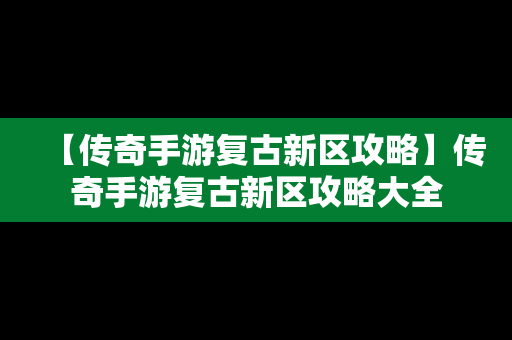 【传奇手游复古新区攻略】传奇手游复古新区攻略大全